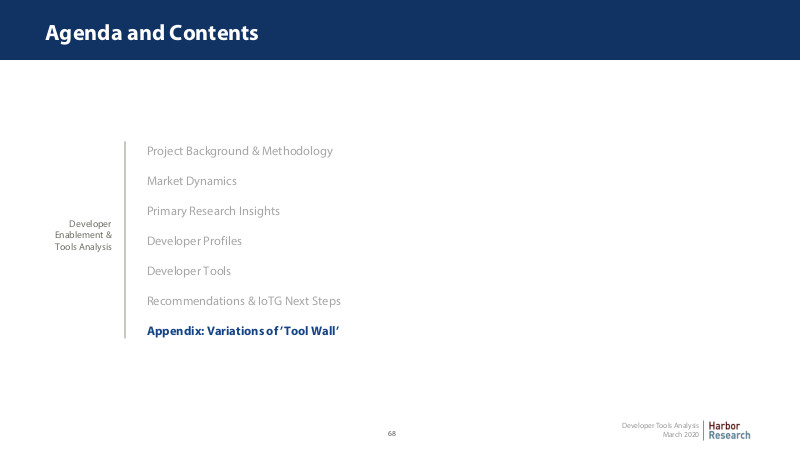 Agenda and Contents

Developer Enablement & Tools Analysis

Project Background & Methodology

Market Dynamics

Primary Research Insights

Developer Profiles

Developer Tools

Recommendations & IoTG Next Steps

Appendix: Variations of 'Tool Wall'

68

Developer Tools Analysis
March 2020

Harbor
Research